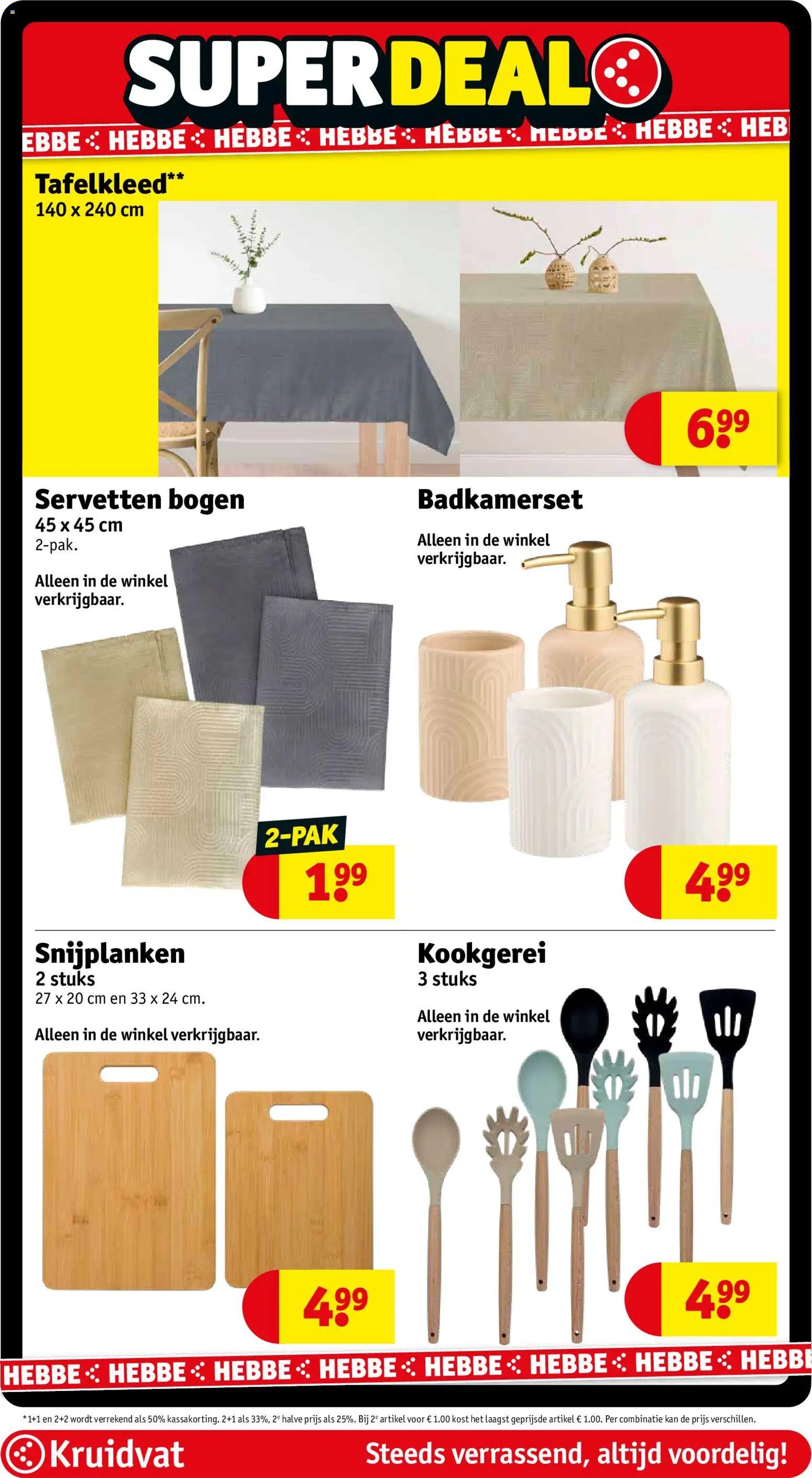 SUPER DEAL

EBBE HEBBE HEBBE HEBBE HEBBE HEBBE HEBBE HEB

Tafelkleed**
140 x 240 cm

6.99

Servetten bogen
45 x 45 cm
2-pak.

Alleen in de winkel verkrijgbaar.

2-PAK
1.99

Badkamerset

Alleen in de winkel verkrijgbaar.

4.99

Snijplanken
2 stuks
27 x 20 cm en 33 x 24 cm.

Alleen in de winkel verkrijgbaar.

4.99

Kookgerei
3 stuks

Alleen in de winkel verkrijgbaar.

4.99

HEBBE HEBBE HEBBE HEBBE HEBBE HEBBE HEBBE HEBBE

*1+1 en 2+2 wordt verrekend als 50% kassakorting. 2+1 als 33%, 2e halve prijs als 25%. Bij 2e artikel voor € 1.00 kost het laagst geprijsde artikel € 1.00. Per combinatie kan de prijs verschillen.

Kruidvat

Steeds verrassend, altijd voordelig!